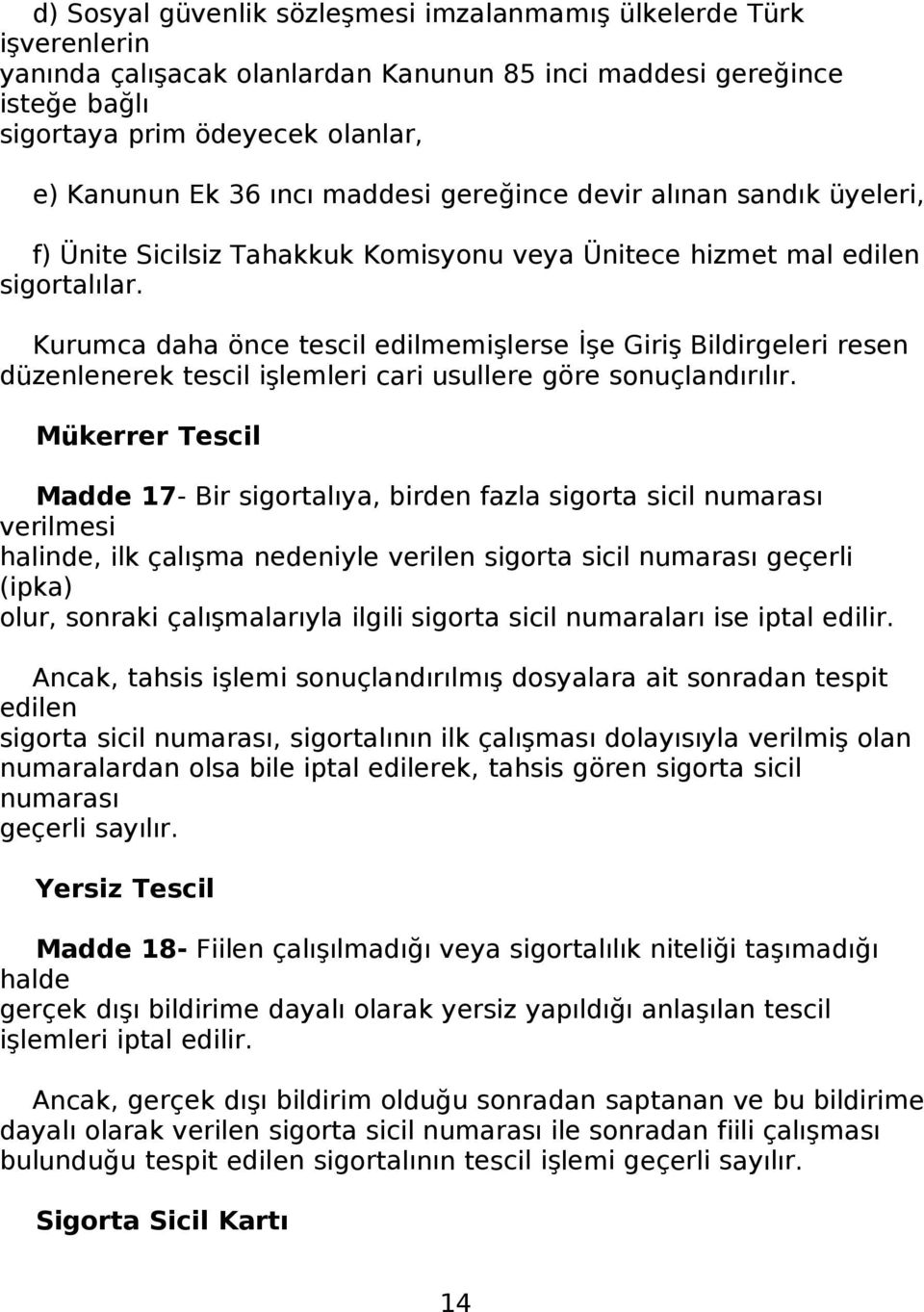 d) Sosyal güvenlik sözleşmesi imzalanmamış ülkelerde Türk işverenlerin yanında çalışacak olanlardan Kanunun 85 inci maddesi gereğince isteğe bağlı sigortaya prim ödeyecek olanlar,

e) Kanunun Ek 36 ıncı maddesi gereğince devir alınan sandık üyeleri,

f) Ünite Sicilsiz Tahakkuk Komisyonu veya Ünitece hizmet mal edilen sigortalılar.

Kurumca daha önce tescil edilmemişlerse İşe Giriş Bildirgeleri resen düzenlenerek tescil işlemleri cari usullere göre sonuçlandırılır.

Mükerrer Tescil

Madde 17- Bir sigortalıya, birden fazla sigorta sicil numarası verilmesi halinde, ilk çalışma nedeniyle verilen sigorta sicil numarası geçerli (ipka) olur, sonraki çalışmalarıyla ilgili sigorta sicil numaraları ise iptal edilir.

Ancak, tahsis işlemi sonuçlandırılmış dosyalara ait sonradan tespit edilen sigorta sicil numarası, sigortalının ilk çalışması dolayısıyla verilmiş olan numaralardan olsa bile iptal edilerek, tahsis gören sigorta sicil numarası geçerli sayılır.

Yersiz Tescil

Madde 18- Fiilen çalışılmadığı veya sigortalılık niteliği taşımadığı halde gerçek dışı bildirime dayalı olarak yersiz yapıldığı anlaşılan tescil işlemleri iptal edilir.

Ancak, gerçek dışı bildirim olduğu sonradan saptanan ve bu bildirime dayalı olarak verilen sigorta sicil numarası ile sonradan fiili çalışması bulunduğu tespit edilen sigortalının tescil işlemi geçerli sayılır.

Sigorta Sicil Kartı

14